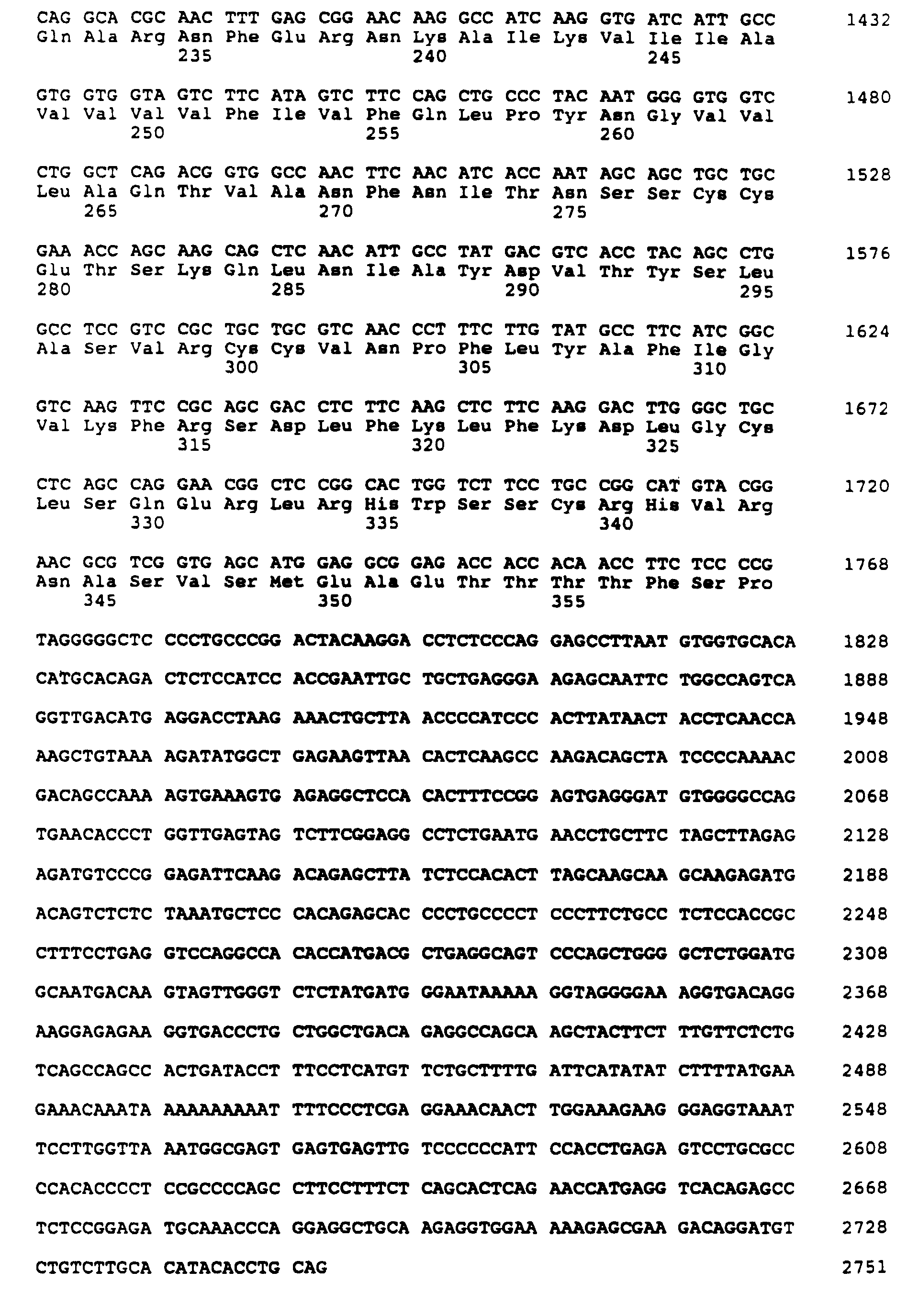 CAG GCA CGC AAC TTT GAG CGG AAC AAG GCC ATC AAG GTG ATC ATT GCC 1432
Gln Ala Arg Asn Phe Glu Arg Asn Lys Ala Ile Lys Val Ile Ile Ala
235 240 245

GTG GTG GTA GTC TTC ATA GTC TTC CAG CTG CCC TAC AAT GGG GTG GTC 1480
Val Val Val Val Phe Ile Val Phe Gln Leu Pro Tyr Asn Gly Val Val
250 255 260

CTG GCT CAG ACG GTG GCC AAC TTC AAC ATC ACC AAT AGC AGC TGC TGC 1528
Leu Ala Gln Thr Val Ala Asn Phe Asn Ile Thr Asn Ser Ser Cys Cys
265 270 275

GAA ACC AGC AAG CAG CTC AAC ATT GCC TAT GAC GTC ACC TAC AGC CTG 1576
Glu Thr Ser Lys Gln Leu Asn Ile Ala Tyr Asp Val Thr Tyr Ser Leu
280 285 290 295

GCC TCC GTC CGC TGC TGC GTC AAC CCT TTC TTG TAT GCC TTC ATC GGC 1624
Ala Ser Val Arg Cys Cys Val Asn Pro Phe Leu Tyr Ala Phe Ile Gly
300 305 310

GTC AAG TTC CGC AGC GAC CTC TTC AAG CTC TTC AAG GAC TTG GGC TGC 1672
Val Lys Phe Arg Ser Asp Leu Phe Lys Leu Phe Lys Asp Leu Gly Cys
315 320 325

CTC AGC CAG GAA CGG CTC CGG CAC TGG TCT TCC TGC CGG CAT GTA CGG 1720
Leu Ser Gln Glu Arg Leu Arg His Trp Ser Ser Cys Arg His Val Arg
330 335 340

AAC GCG TCG GTG AGC ATG GAG GCG GAG ACC ACC ACA ACC TTC TCC CCG 1768
Asn Ala Ser Val Ser Met Glu Ala Glu Thr Thr Thr Thr Phe Ser Pro
345 350 355

TAGGGGGCTC CCCTGCCCGG ACTACAAGGA CCTCTCCCAG GAGCCTTAAT GTGGTGCACA 1828

CATGCACAGA CTCTCCATCC ACCGAATTGC TGCTGAGGGA AGAGCAATTC TGGCCAGTCA 1888

GGTTGACATG AGGACCTAAG AAACTGCTTA ACCCCATCCC ACTTATAACT ACCTCAACCA 1948

AAGCTGTAAA AGATATGGCT GAGAAGTTAA CACTCAAGCC AAGACAGCTA TCCCCAAAAC 2008

GACAGCCAAA AGTGAAAGTG AGAGGCTCCA CACTTTCCGG AGTGAGGGAT GTGGGGCCAG 2068

TGAACACCCT GGTTGAGTAG TCTTCGGAGG CCTCTGAATG AACCTGCTTC TAGCTTAGAG 2128

AGATGTCCCG GAGATTCAAG ACAGAGCTTA TCTCCACACT TAGCAAGCAA GCAAGAGATG 2188

ACAGTCTCTC TAAATGCTCC CACAGAGCAC CCCTGCCCCT CCCTTCTGCC TCTCCACCGC 2248

CTTTCCTGAG GTCCAGGCCA CACCATGACG CTGAGGCAGT CCCAGCTGGG GCTCTGGATG 2308

GCAATGACAA GTAGTTGGGT CTCTATGATG GGAATAAAAA GGTAGGGGAA AGGTGACAGG 2368

AAGGAGAGAA GGTGACCCTG CTGGCTGACA GAGGCCAGCA AGCTACTTCT TTGTTCTCTG 2428

TCAGCCAGCC ACTGATACCT TTCCTCATGT TCTGCTTTTG ATTCATATAT CTTTTATGAA 2488

GAAACAAATA AAAAAAAAAT TTTCCCTCGA GGAAACAACT TGGAAAGAAG GGAGGTAAAT 2548

TCCTTGGTTA AATGGCGAGT GAGTGAGTTG TCCCCCCATT CCACCTGAGA GTCCTGCGCC 2608

CCACACCCCT CCGCCCCAGC CTTCCTTTCT CAGCACTCAG AACCATGAGG TCACAGAGCC 2668

TCTCCGGAGA TGCAAACCCA GGAGGCTGCA AGAGGTGGAA AAAGAGCGAA GACAGGATGT 2728

CTGTCTTGCA CATACACCTG CAG 2751